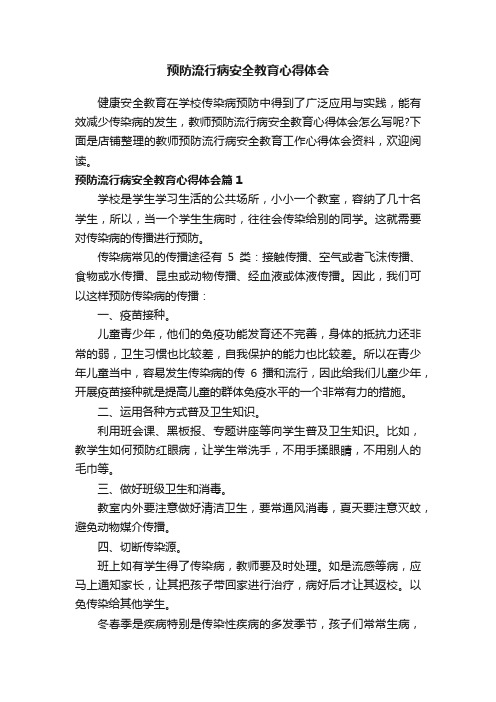 预防流行病安全教育心得体会

健康安全教育在学校传染病预防中得到了广泛应用与实践，能有效减少传染病的发生，教师预防流行病安全教育心得体会怎么写呢?下面是店铺整理的教师预防流行病安全教育工作心得体会资料，欢迎阅读。

预防流行病安全教育心得体会篇1

学校是学生学习生活的公共场所，小小一个教室，容纳了几十名学生，所以，当一个学生生病时，往往会传染给别的同学。这就需要对传染病的传播进行预防。

传染病常见的传播途径有 5 类：接触传播、空气或者飞沫传播、食物或水传播、昆虫或动物传播、经血液或体液传播。因此，我们可以这样预防传染病的传播：

一、疫苗接种。

儿童青少年，他们的免疫功能发育还不完善，身体的抵抗力还非常的弱，卫生习惯也比较差，自我保护的能力也比较差。所以在青少年儿童当中，容易发生传染病的传 6 播和流行，因此给我们儿童少年，开展疫苗接种就是提高儿童的群体免疫水平的一个非常有力的措施。

二、运用各种方式普及卫生知识。

利用班会课、黑板报、专题讲座等向学生普及卫生知识。比如，教学生如何预防红眼病，让学生常洗手，不用手揉眼睛，不用别人的毛巾等。

三、做好班级卫生和消毒。

教室内外要注意做好清洁卫生，要常通风消毒，夏天要注意灭蚊，避免动物媒介传播。

四、切断传染源。

班上如有学生得了传染病，教师要及时处理。如是流感等病，应马上通知家长，让其把孩子带回家进行治疗，病好后才让其返校。以免传染给其他学生。

冬春季是疾病特别是传染性疾病的多发季节，孩子们常常生病，